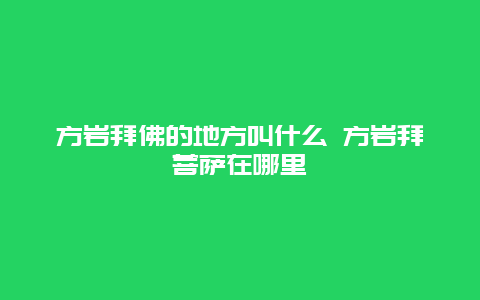 方岩拜佛的地方叫什么 方岩拜菩萨在哪里